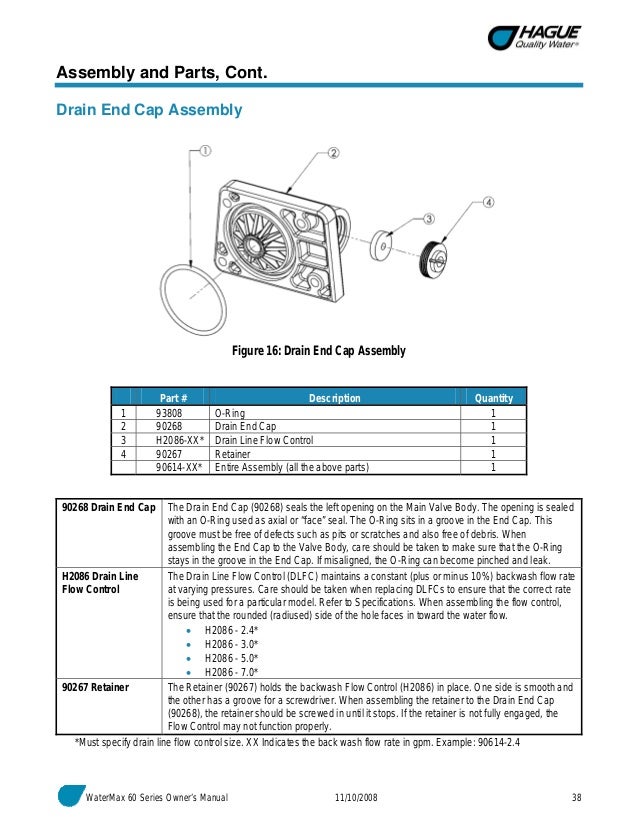 HAGUE
Quality Water®

Assembly and Parts, Cont.

Drain End Cap Assembly

①
②
③
④

Figure 16: Drain End Cap Assembly

| | Part # | Description | Quantity |
|---|---|---|---|
| 1 | 93808 | O-Ring | 1 |
| 2 | 90268 | Drain End Cap | 1 |
| 3 | H2086-XX* | Drain Line Flow Control | 1 |
| 4 | 90267 | Retainer | 1 |
| | 90614-XX* | Entire Assembly (all the above parts) | 1 |

90268 Drain End Cap
The Drain End Cap (90268) seals the left opening on the Main Valve Body. The opening is sealed with an O-Ring used as axial or "face" seal. The O-Ring sits in a groove in the End Cap. This groove must be free of defects such as pits or scratches and also free of debris. When assembling the End Cap to the Valve Body, care should be taken to make sure that the O-Ring stays in the groove in the End Cap. If misaligned, the O-Ring can become pinched and leak.

H2086 Drain Line Flow Control
The Drain Line Flow Control (DLFC) maintains a constant (plus or minus 10%) backwash flow rate at varying pressures. Care should be taken when replacing DLFCs to ensure that the correct rate is being used for a particular model. Refer to Specifications. When assembling the flow control, ensure that the rounded (radiused) side of the hole faces in toward the water flow.
• H2086 - 2.4*
• H2086 - 3.0*
• H2086 - 5.0*
• H2086 - 7.0*

90267 Retainer
The Retainer (90267) holds the backwash Flow Control (H2086) in place. One side is smooth and the other has a groove for a screwdriver. When assembling the retainer to the Drain End Cap (90268), the retainer should be screwed in until it stops. If the retainer is not fully engaged, the Flow Control may not function properly.

*Must specify drain line flow control size. XX Indicates the back wash flow rate in gpm. Example: 90614-2.4

WaterMax 60 Series Owner's Manual 11/10/2008 38